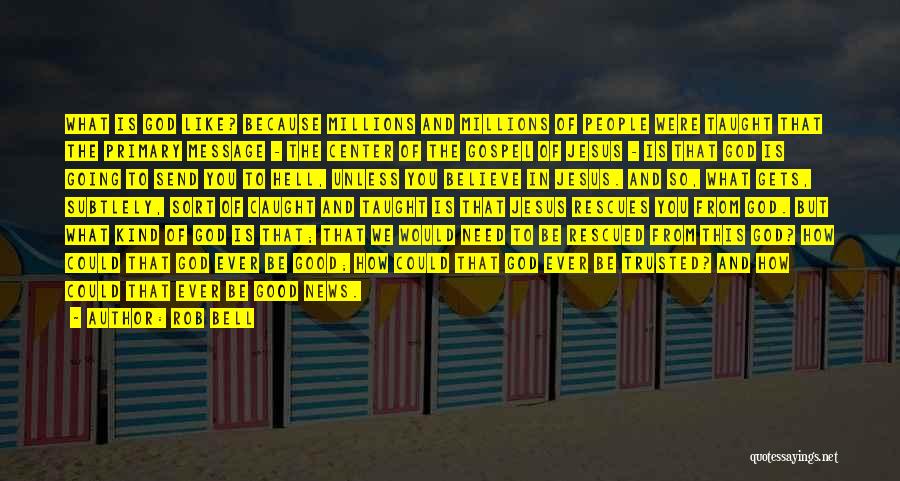 WHAT IS GOD LIKE? BECAUSE MILLIONS AND MILLIONS OF PEOPLE WERE TAUGHT THAT THE PRIMARY MESSAGE - THE CENTER OF THE GOSPEL OF JESUS - IS THAT GOD IS GOING TO SEND YOU TO HELL, UNLESS YOU BELIEVE IN JESUS. AND SO, WHAT GETS, SUBTLELY, SORT OF CAUGHT AND TAUGHT IS THAT JESUS RESCUES YOU FROM GOD. BUT WHAT KIND OF GOD IS THAT; THAT WE WOULD NEED TO BE RESCUED FROM THIS GOD? HOW COULD THAT GOD EVER BE GOOD; HOW COULD THAT GOD EVER BE TRUSTED? AND HOW COULD THAT EVER BE GOOD NEWS.

- AUTHOR: ROB BELL

quotessayings.net